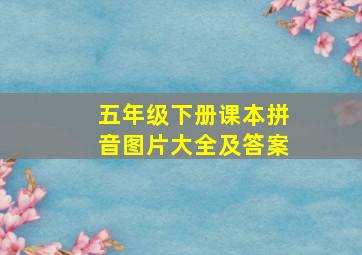 五年级下册课本拼音图片大全及答案